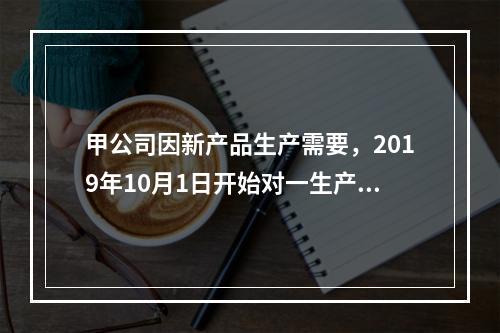 甲公司因新产品生产需要，2019年10月1日开始对一生产...